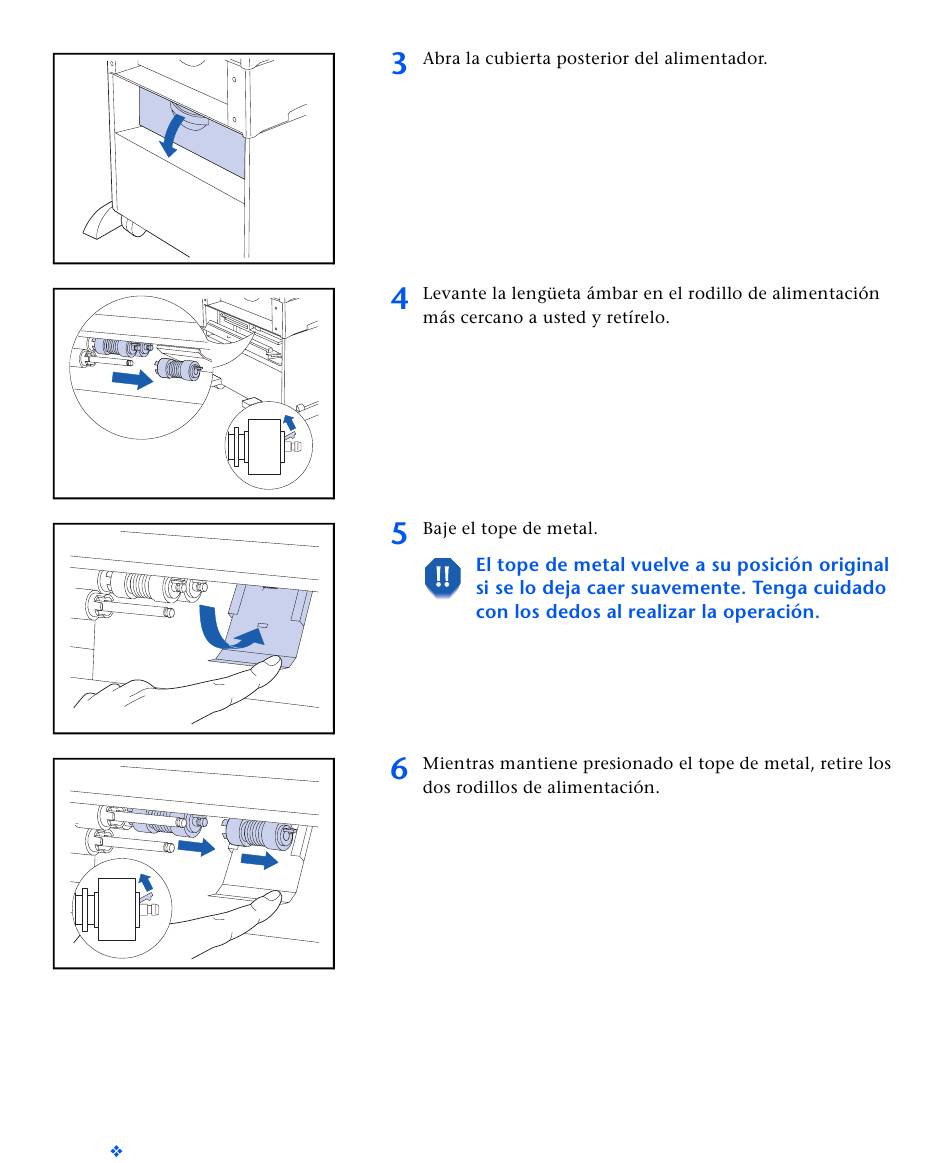 3 Abra la cubierta posterior del alimentador.

4 Levante la lengüeta ámbar en el rodillo de alimentación más cercano a usted y retírelo.

5 Baje el tope de metal.

!! El tope de metal vuelve a su posición original si se lo deja caer suavemente. Tenga cuidado con los dedos al realizar la operación.

6 Mientras mantiene presionado el tope de metal, retire los dos rodillos de alimentación.

❖